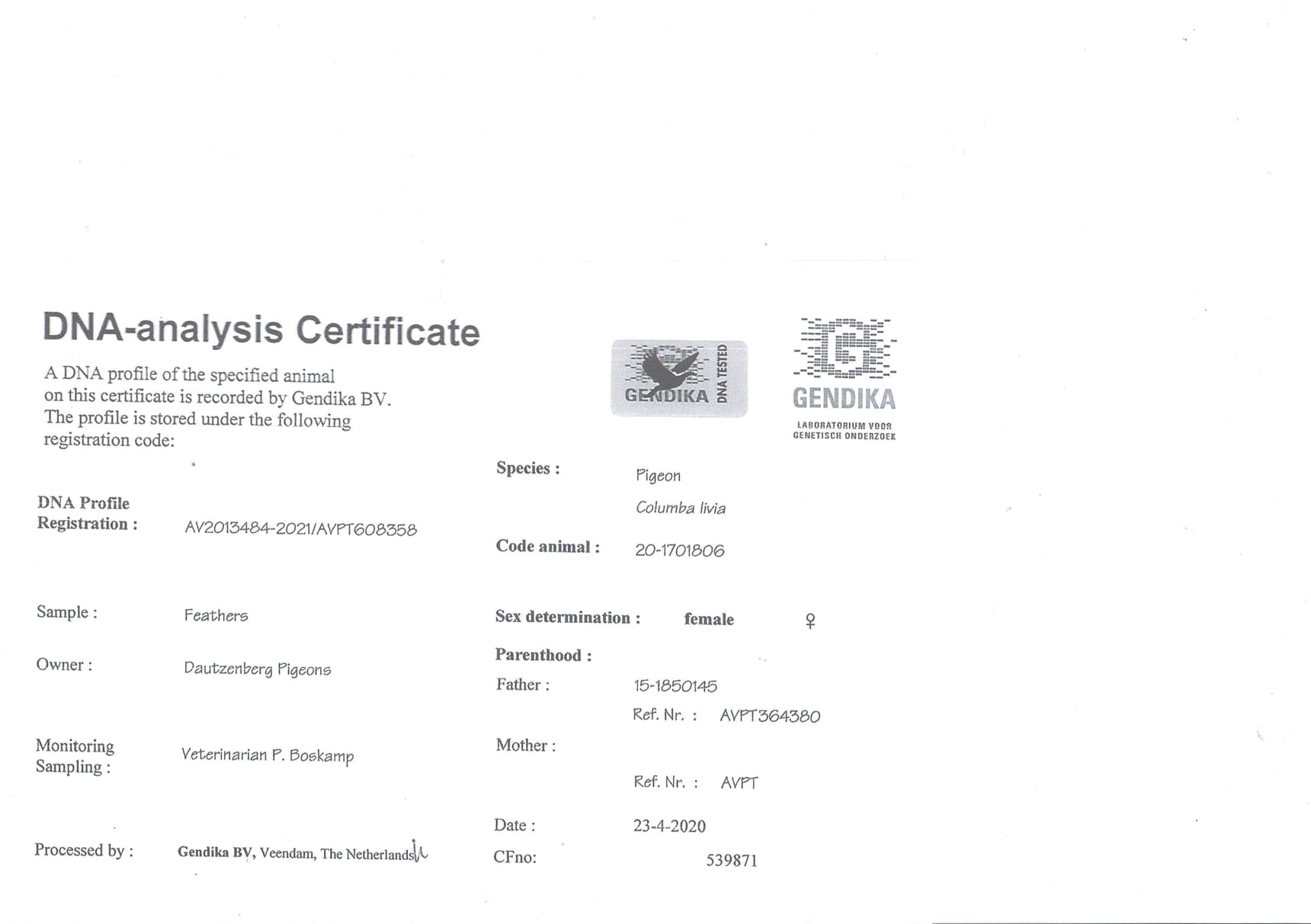 DNA-analysis Certificate

A DNA profile of the specified animal on this certificate is recorded by Gendika BV. The profile is stored under the following registration code:

GENDIKA DNA TESTED

GENDIKA
LABORATORIUM VOOR
GENETISCH ONDERZOEK

DNA Profile
Registration : AV2013484-2021/AVPT608358

Sample : Feathers

Owner : Dautzenberg Pigeons

Monitoring
Sampling : Veterinarian P. Boskamp

Processed by : Gendika BV, Veendam, The Netherlands

Species : Pigeon
Columba livia

Code animal : 20-1701806

Sex determination : female ♀

Parenthood :
Father : 15-1850145
Ref. Nr. : AVPT364380
Mother :
Ref. Nr. : AVPT

Date : 23-4-2020
CFno: 539871